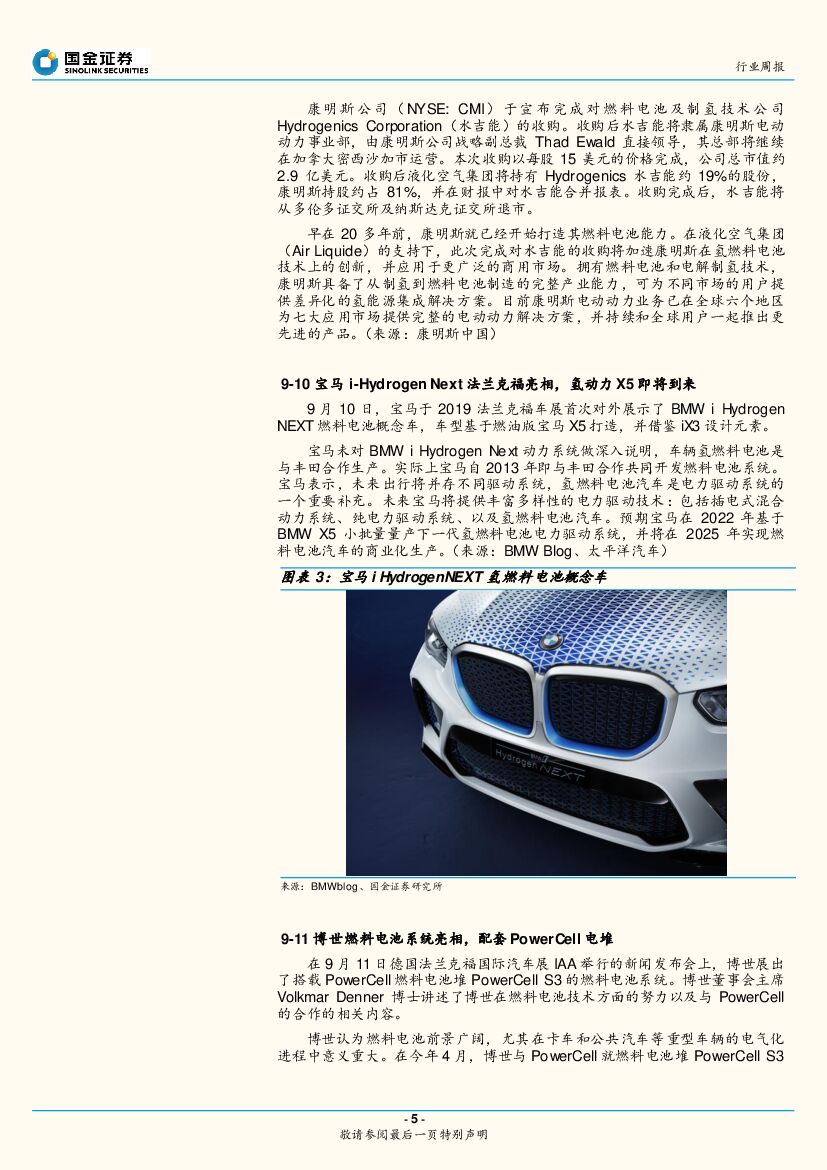 国金证券
SINOLINK SECURITIES

行业周报

康明斯公司（NYSE: CMI）于宣布完成对燃料电池及制氢技术公司 Hydrogenics Corporation（水吉能）的收购。收购后水吉能将隶属康明斯电动动力事业部，由康明斯公司战略副总裁 Thad Ewald 直接领导，其总部将继续在加拿大密西沙加市运营。本次收购以每股 15 美元的价格完成，公司总市值约 2.9 亿美元。收购后液化空气集团将持有 Hydrogenics 水吉能约 19%的股份，康明斯持股约占 81%，并在财报中对水吉能合并报表。收购完成后，水吉能将从多伦多证交所及纳斯达克证交所退市。

早在 20 多年前，康明斯就已经开始打造其燃料电池能力。在液化空气集团（Air Liquide）的支持下，此次完成对水吉能的收购将加速康明斯在氢燃料电池技术上的创新，并应用于更广泛的商用市场。拥有燃料电池和电解制氢技术，康明斯具备了从制氢到燃料电池制造的完整产业能力，可为不同市场的用户提供差异化的氢能源集成解决方案。目前康明斯电动动力业务已在全球六个地区为七大应用市场提供完整的电动动力解决方案，并持续和全球用户一起推出更先进的产品。（来源：康明斯中国）

9-10 宝马 i-Hydrogen Next 法兰克福亮相，氢动力 X5 即将到来

9 月 10 日，宝马于 2019 法兰克福车展首次对外展示了 BMW i Hydrogen NEXT 燃料电池概念车，车型基于燃油版宝马 X5 打造，并借鉴 iX3 设计元素。

宝马未对 BMW i Hydrogen Next 动力系统做深入说明，车辆氢燃料电池是与丰田合作生产。实际上宝马自 2013 年即与丰田合作共同开发燃料电池系统。宝马表示，未来出行将并存不同驱动系统，氢燃料电池汽车是电力驱动系统的一个重要补充。未来宝马将提供丰富多样性的电力驱动技术：包括插电式混合动力系统、纯电力驱动系统、以及氢燃料电池汽车。预期宝马在 2022 年基于 BMW X5 小批量量产下一代氢燃料电池电力驱动系统，并将在 2025 年实现燃料电池汽车的商业化生产。（来源：BMW Blog、太平洋汽车）

图表 3：宝马 i HydrogenNEXT 氢燃料电池概念车

Hydrogen NEXT

来源：BMWblog、国金证券研究所

9-11 博世燃料电池系统亮相，配套 PowerCell 电堆

在 9 月 11 日德国法兰克福国际汽车展 IAA 举行的新闻发布会上，博世展出了搭载 PowerCell 燃料电池堆 PowerCell S3 的燃料电池系统。博世董事会主席 Volkmar Denner 博士讲述了博世在燃料电池技术方面的努力以及与 PowerCell 的合作的相关内容。

博世认为燃料电池前景广阔，尤其在卡车和公共汽车等重型车辆的电气化进程中意义重大。在今年 4 月，博世与 PowerCell 就燃料电池堆 PowerCell S3

- 5 -
敬请参阅最后一页特别声明